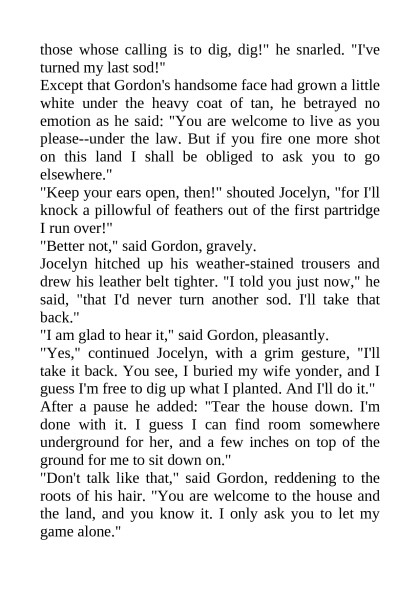 those whose calling is to dig, dig!" he snarled. "I've turned my last sod!"

Except that Gordon's handsome face had grown a little white under the heavy coat of tan, he betrayed no emotion as he said: "You are welcome to live as you please--under the law. But if you fire one more shot on this land I shall be obliged to ask you to go elsewhere."

"Keep your ears open, then!" shouted Jocelyn, "for I'll knock a pillowful of feathers out of the first partridge I run over!"

"Better not," said Gordon, gravely.

Jocelyn hitched up his weather-stained trousers and drew his leather belt tighter. "I told you just now," he said, "that I'd never turn another sod. I'll take that back."

"I am glad to hear it," said Gordon, pleasantly.

"Yes," continued Jocelyn, with a grim gesture, "I'll take it back. You see, I buried my wife yonder, and I guess I'm free to dig up what I planted. And I'll do it."

After a pause he added: "Tear the house down. I'm done with it. I guess I can find room somewhere underground for her, and a few inches on top of the ground for me to sit down on."

"Don't talk like that," said Gordon, reddening to the roots of his hair. "You are welcome to the house and the land, and you know it. I only ask you to let my game alone."